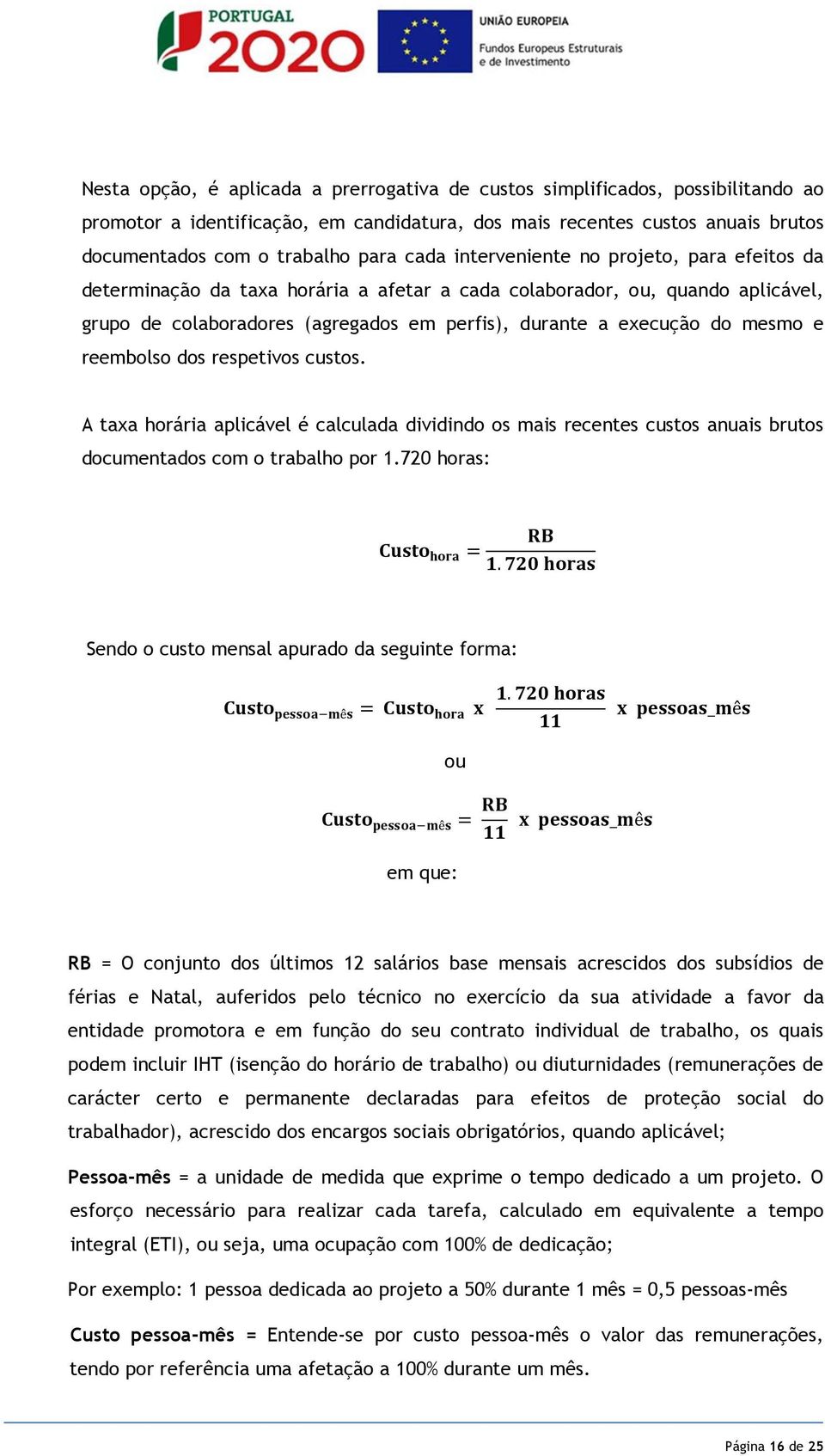 PORTUGAL 2020

UNIÃO EUROPEIA
Fundos Europeus Estruturais e de Investimento

Nesta opção, é aplicada a prerrogativa de custos simplificados, possibilitando ao promotor a identificação, em candidatura, dos mais recentes custos anuais brutos documentados com o trabalho para cada interveniente no projeto, para efeitos da determinação da taxa horária a afetar a cada colaborador, ou, quando aplicável, grupo de colaboradores (agregados em perfis), durante a execução do mesmo e reembolso dos respetivos custos.

A taxa horária aplicável é calculada dividindo os mais recentes custos anuais brutos documentados com o trabalho por 1.720 horas:

$\text{Custo}_{\text{hora}} = \frac{\text{RB}}{1.720 \text{ horas}}$

Sendo o custo mensal apurado da seguinte forma:

$\text{Custo}_{\text{pessoa-mês}} = \text{Custo}_{\text{hora}} \text{ x } \frac{1.720 \text{ horas}}{11} \text{ x pessoas\_mês}$

ou

$\text{Custo}_{\text{pessoa-mês}} = \frac{\text{RB}}{11} \text{ x pessoas\_mês}$

em que:

RB = O conjunto dos últimos 12 salários base mensais acrescidos dos subsídios de férias e Natal, auferidos pelo técnico no exercício da sua atividade a favor da entidade promotora e em função do seu contrato individual de trabalho, os quais podem incluir IHT (isenção do horário de trabalho) ou diuturnidades (remunerações de carácter certo e permanente declaradas para efeitos de proteção social do trabalhador), acrescido dos encargos sociais obrigatórios, quando aplicável;

Pessoa-mês = a unidade de medida que exprime o tempo dedicado a um projeto. O esforço necessário para realizar cada tarefa, calculado em equivalente a tempo integral (ETI), ou seja, uma ocupação com 100% de dedicação;

Por exemplo: 1 pessoa dedicada ao projeto a 50% durante 1 mês = 0,5 pessoas-mês

Custo pessoa-mês = Entende-se por custo pessoa-mês o valor das remunerações, tendo por referência uma afetação a 100% durante um mês.

Página 16 de 25